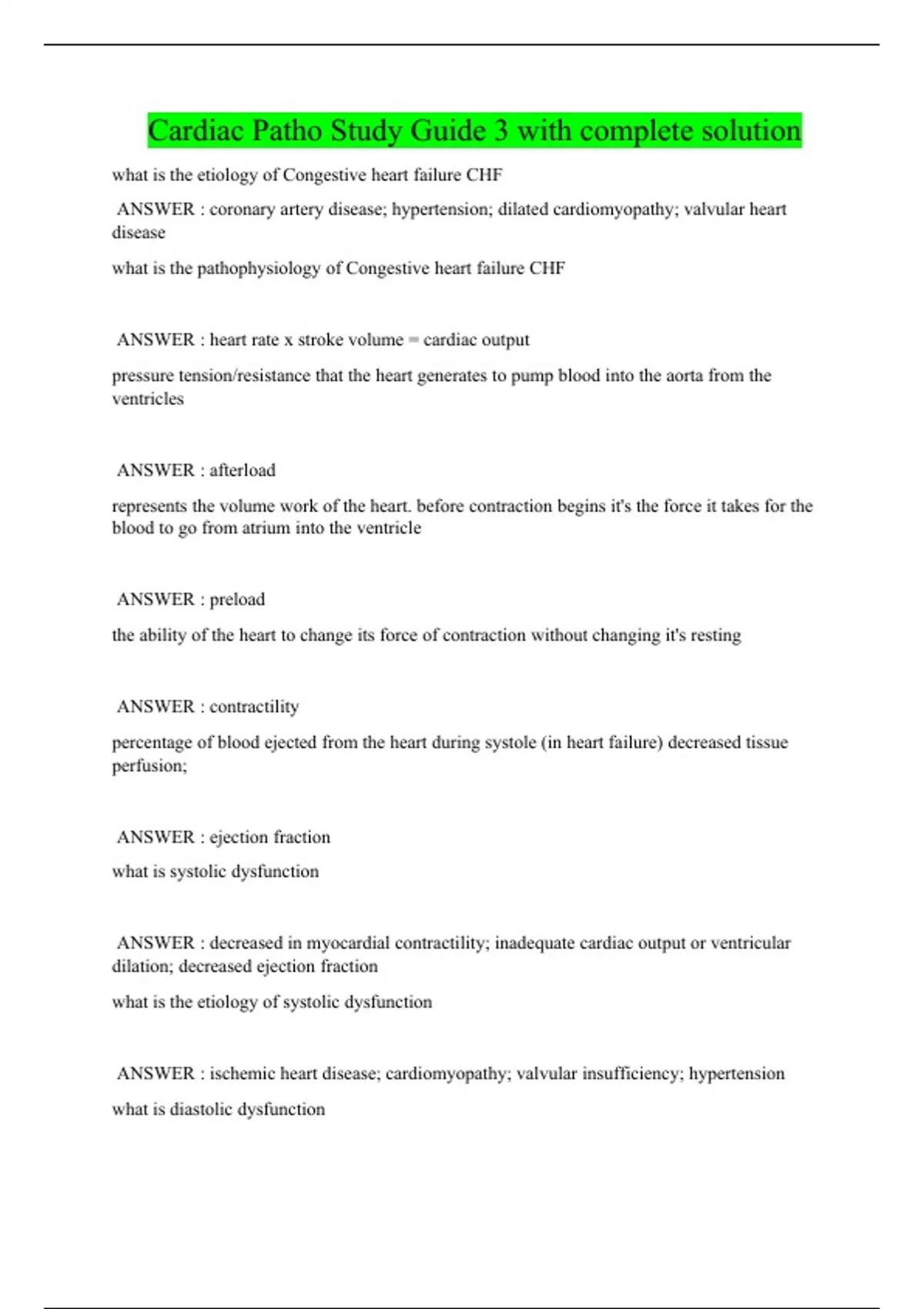 Cardiac Patho Study Guide 3 with complete solution

what is the etiology of Congestive heart failure CHF

ANSWER : coronary artery disease; hypertension; dilated cardiomyopathy; valvular heart disease

what is the pathophysiology of Congestive heart failure CHF

ANSWER : heart rate x stroke volume = cardiac output

pressure tension/resistance that the heart generates to pump blood into the aorta from the ventricles

ANSWER : afterload

represents the volume work of the heart. before contraction begins it's the force it takes for the blood to go from atrium into the ventricle

ANSWER : preload

the ability of the heart to change its force of contraction without changing it's resting

ANSWER : contractility

percentage of blood ejected from the heart during systole (in heart failure) decreased tissue perfusion;

ANSWER : ejection fraction

what is systolic dysfunction

ANSWER : decreased in myocardial contractility; inadequate cardiac output or ventricular dilation; decreased ejection fraction

what is the etiology of systolic dysfunction

ANSWER : ischemic heart disease; cardiomyopathy; valvular insufficiency; hypertension

what is diastolic dysfunction